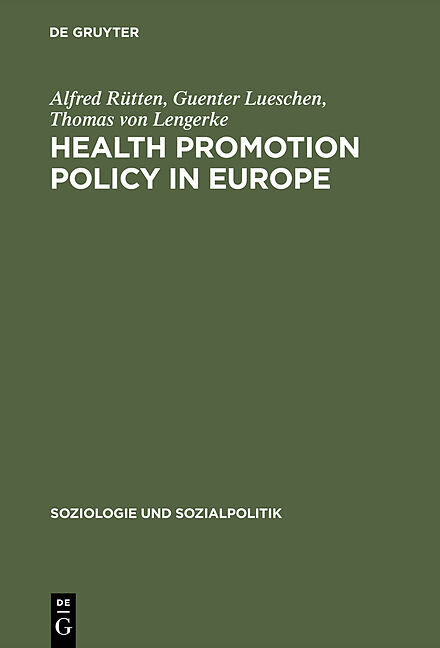 DE GRUYTER

Alfred Rütten, Guenter Lueschen, Thomas von Lengerke

HEALTH PROMOTION POLICY IN EUROPE

SOZIOLOGIE UND SOZIALPOLITIK

DE G